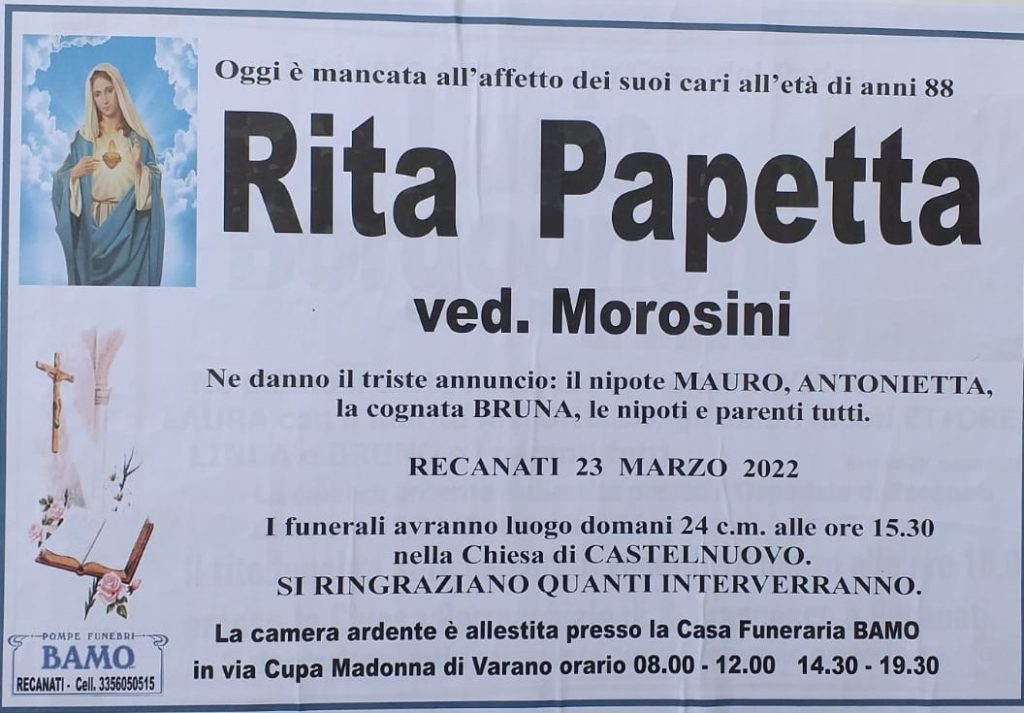 Oggi è mancata all'affetto dei suoi cari all'età di anni 88

Rita Papetta

ved. Morosini

Ne danno il triste annuncio: il nipote MAURO, ANTONIETTA, la cognata BRUNA, le nipoti e parenti tutti.

RECANATI 23 MARZO 2022

I funerali avranno luogo domani 24 c.m. alle ore 15.30 nella Chiesa di CASTELNUOVO.
SI RINGRAZIANO QUANTI INTERVERRANNO.

La camera ardente è allestita presso la Casa Funeraria BAMO in via Cupa Madonna di Varano orario 08.00 - 12.00 14.30 - 19.30

POMPE FUNEBRI
BAMO
RECANATI - Cell. 3356050515